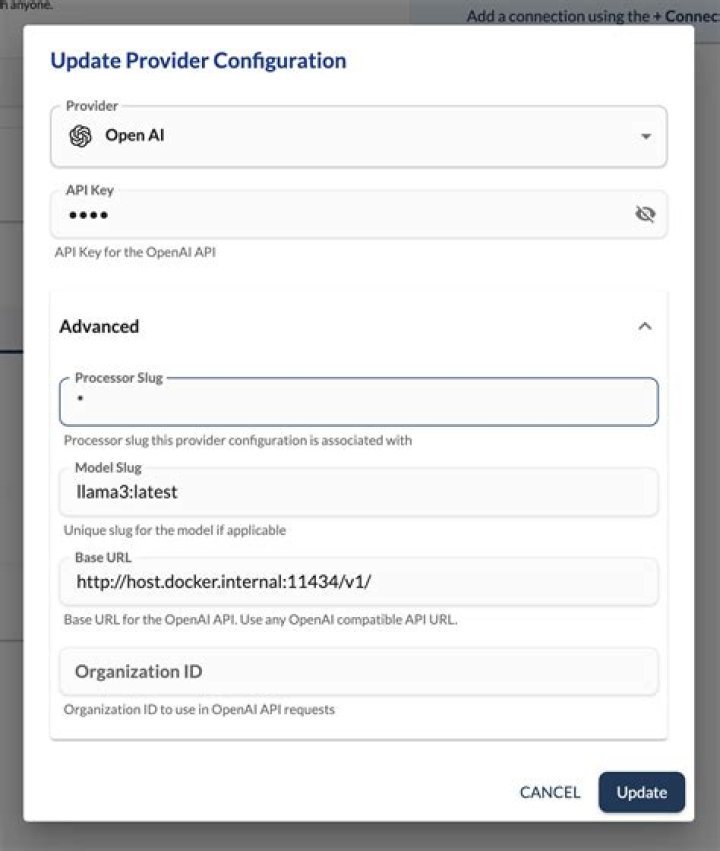 h anyone.

Add a connection using the + Connec

Update Provider Configuration

Provider

Open AI

API Key

••••

API Key for the OpenAI API

Advanced

Processor Slug

*

Processor slug this provider configuration is associated with

Model Slug

llama3:latest

Unique slug for the model if applicable

Base URL

http://host.docker.internal:11434/v1/

Base URL for the OpenAI API. Use any OpenAI compatible API URL.

Organization ID

Organization ID to use in OpenAI API requests

CANCEL

Update